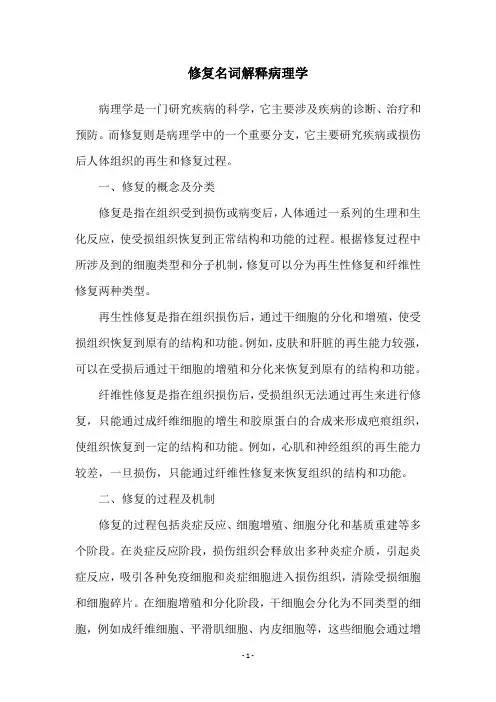 修复名词解释病理学

病理学是一门研究疾病的科学，它主要涉及疾病的诊断、治疗和预防。而修复则是病理学中的一个重要分支，它主要研究疾病或损伤后人体组织的再生和修复过程。

一、修复的概念及分类

修复是指在组织受到损伤或病变后，人体通过一系列的生理和生化反应，使受损组织恢复到正常结构和功能的过程。根据修复过程中所涉及到的细胞类型和分子机制，修复可以分为再生性修复和纤维性修复两种类型。

再生性修复是指在组织损伤后，通过干细胞的分化和增殖，使受损组织恢复到原有的结构和功能。例如，皮肤和肝脏的再生能力较强，可以在受损后通过干细胞的增殖和分化来恢复到原有的结构和功能。

纤维性修复是指在组织损伤后，受损组织无法通过再生来进行修复，只能通过成纤维细胞的增生和胶原蛋白的合成来形成疤痕组织，使组织恢复到一定的结构和功能。例如，心肌和神经组织的再生能力较差，一旦损伤，只能通过纤维性修复来恢复组织的结构和功能。

二、修复的过程及机制

修复的过程包括炎症反应、细胞增殖、细胞分化和基质重建等多个阶段。在炎症反应阶段，损伤组织会释放出多种炎症介质，引起炎症反应，吸引各种免疫细胞和炎症细胞进入损伤组织，清除受损细胞和细胞碎片。在细胞增殖和分化阶段，干细胞会分化为不同类型的细胞，例如成纤维细胞、平滑肌细胞、内皮细胞等，这些细胞会通过增

- 1 -